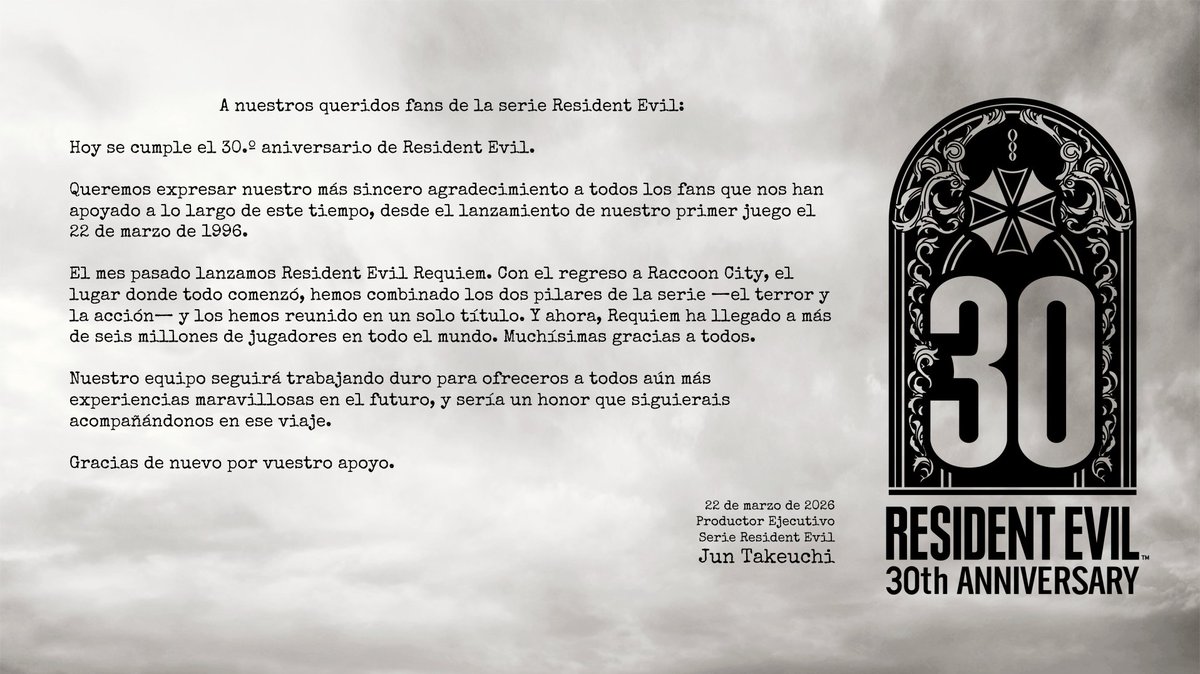 A nuestros queridos fans de la serie Resident Evil:

Hoy se cumple el 30.º aniversario de Resident Evil.

Queremos expresar nuestro más sincero agradecimiento a todos los fans que nos han apoyado a lo largo de este tiempo, desde el lanzamiento de nuestro primer juego el 22 de marzo de 1996.

El mes pasado lanzamos Resident Evil Requiem. Con el regreso a Raccoon City, el lugar donde todo comenzó, hemos combinado los dos pilares de la serie —el terror y la acción— y los hemos reunido en un solo título. Y ahora, Requiem ha llegado a más de seis millones de jugadores en todo el mundo. Muchísimas gracias a todos.

Nuestro equipo seguirá trabajando duro para ofreceros a todos aún más experiencias maravillosas en el futuro, y sería un honor que siguierais acompañándonos en ese viaje.

Gracias de nuevo por vuestro apoyo.

22 de marzo de 2026
Productor Ejecutivo
Serie Resident Evil
Jun Takeuchi

30
RESIDENT EVIL™
30th ANNIVERSARY